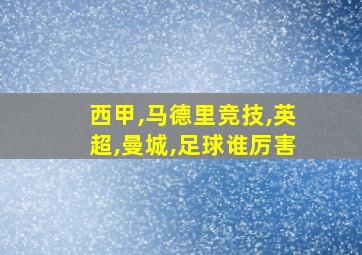 西甲,马德里竞技,英超,曼城,足球谁厉害